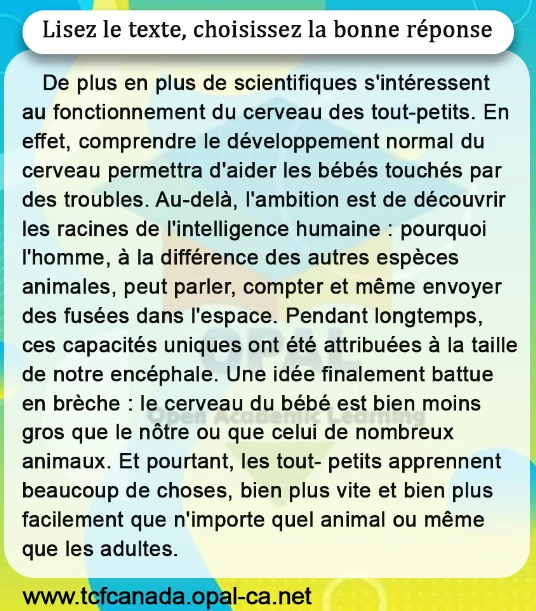 Lisez le texte, choisissez la bonne réponse

De plus en plus de scientifiques s'intéressent au fonctionnement du cerveau des tout-petits. En effet, comprendre le développement normal du cerveau permettra d'aider les bébés touchés par des troubles. Au-delà, l'ambition est de découvrir les racines de l'intelligence humaine : pourquoi l'homme, à la différence des autres espèces animales, peut parler, compter et même envoyer des fusées dans l'espace. Pendant longtemps, ces capacités uniques ont été attribuées à la taille de notre encéphale. Une idée finalement battue en brèche : le cerveau du bébé est bien moins gros que le nôtre ou que celui de nombreux animaux. Et pourtant, les tout- petits apprennent beaucoup de choses, bien plus vite et bien plus facilement que n'importe quel animal ou même que les adultes.

www.tcfcanada.opal-ca.net

OPAL
Open Academic Learning